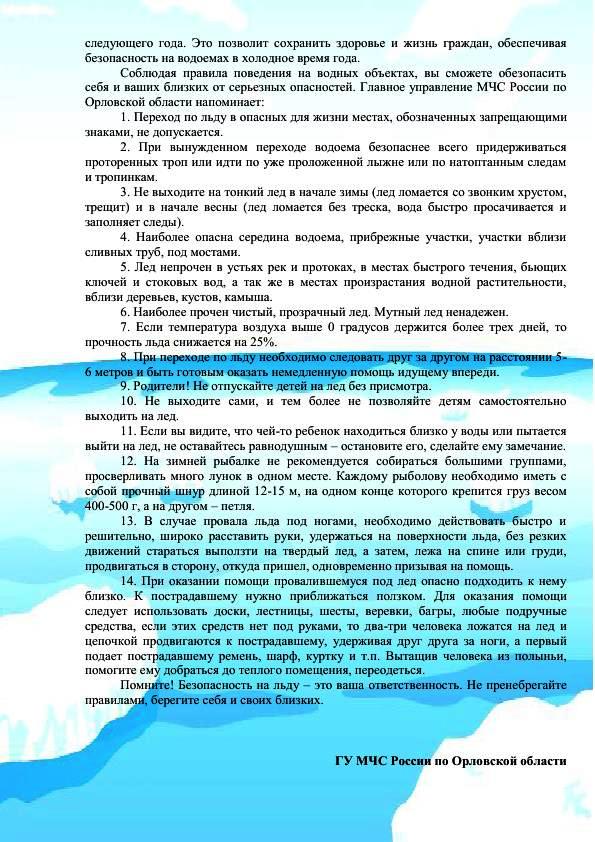 следующего года. Это позволит сохранить здоровье и жизнь граждан, обеспечивая безопасность на водоемах в холодное время года.

Соблюдая правила поведения на водных объектах, вы сможете обезопасить себя и ваших близких от серьезных опасностей. Главное управление МЧС России по Орловской области напоминает:

1. Переход по льду в опасных для жизни местах, обозначенных запрещающими знаками, не допускается.

2. При вынужденном переходе водоема безопаснее всего придерживаться проторенных троп или идти по уже проложенной лыжне или по натоптанным следам и тропинкам.

3. Не выходите на тонкий лед в начале зимы (лед ломается со звонким хрустом, трещит) и в начале весны (лед ломается без треска, вода быстро просачивается и заполняет следы).

4. Наиболее опасна середина водоема, прибрежные участки, участки вблизи сливных труб, под мостами.

5. Лед непрочен в устьях рек и протоках, в местах быстрого течения, бьющих ключей и стоковых вод, а так же в местах произрастания водной растительности, вблизи деревьев, кустов, камыша.

6. Наиболее прочен чистый, прозрачный лед. Мутный лед ненадежен.

7. Если температура воздуха выше 0 градусов держится более трех дней, то прочность льда снижается на 25%.

8. При переходе по льду необходимо следовать друг за другом на расстоянии 5-6 метров и быть готовым оказать немедленную помощь идущему впереди.

9. Родители! Не отпускайте детей на лед без присмотра.

10. Не выходите сами, и тем более не позволяйте детям самостоятельно выходить на лед.

11. Если вы видите, что чей-то ребенок находиться близко у воды или пытается выйти на лед, не оставайтесь равнодушным – остановите его, сделайте ему замечание.

12. На зимней рыбалке не рекомендуется собираться большими группами, просверливать много лунок в одном месте. Каждому рыболову необходимо иметь с собой прочный шнур длиной 12-15 м, на одном конце которого крепится груз весом 400-500 г, а на другом – петля.

13. В случае провала льда под ногами, необходимо действовать быстро и решительно, широко расставить руки, удержаться на поверхности льда, без резких движений стараться выползти на твердый лед, а затем, лежа на спине или груди, продвигаться в сторону, откуда пришел, одновременно призывая на помощь.

14. При оказании помощи провалившемуся под лед опасно подходить к нему близко. К пострадавшему нужно приближаться ползком. Для оказания помощи следует использовать доски, лестницы, шесты, веревки, багры, любые подручные средства, если этих средств нет под руками, то два-три человека ложатся на лед и цепочкой продвигаются к пострадавшему, удерживая друг друга за ноги, а первый подает пострадавшему ремень, шарф, куртку и т.п. Вытащив человека из полыньи, помогите ему добраться до теплого помещения, переодеться.

Помните! Безопасность на льду – это ваша ответственность. Не пренебрегайте правилами, берегите себя и своих близких.

ГУ МЧС России по Орловской области